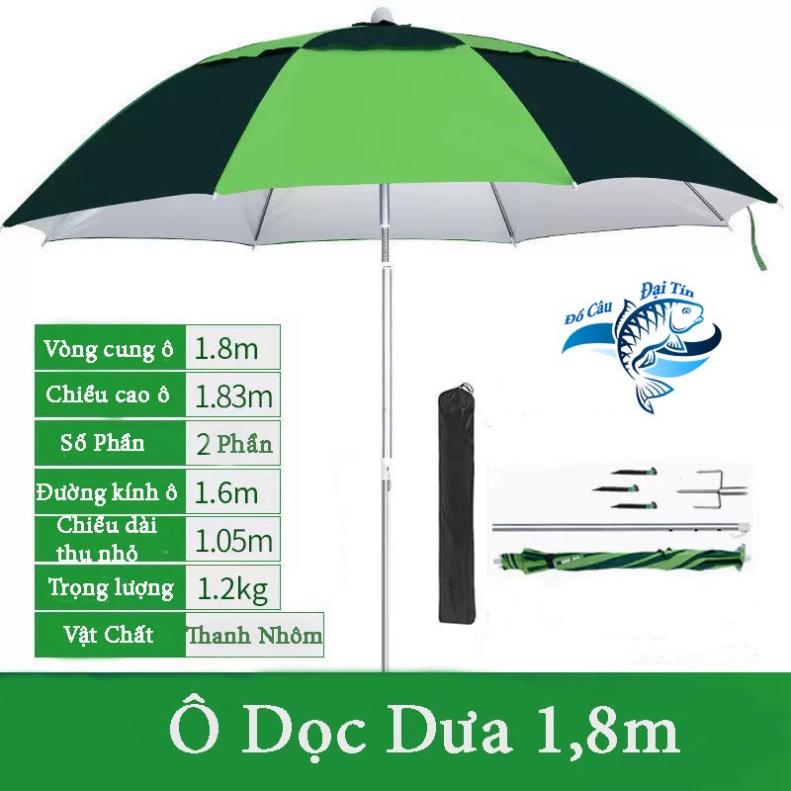 | Vòng cung ô | 1.8m |
|---|---|
| Chiều cao ô | 1.83m |
| Số Phần | 2 Phần |
| Đường kính ô | 1.6m |
| Chiều dài thu nhỏ | 1.05m |
| Trọng lượng | 1.2kg |
| Vật Chất | Thanh Nhôm |

Đồ Câu Đại Tín

Ô Dọc Dưa 1,8m